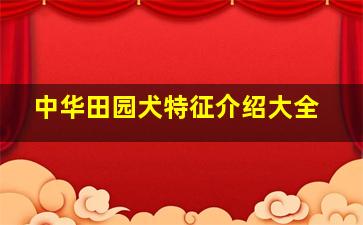 中华田园犬特征介绍大全